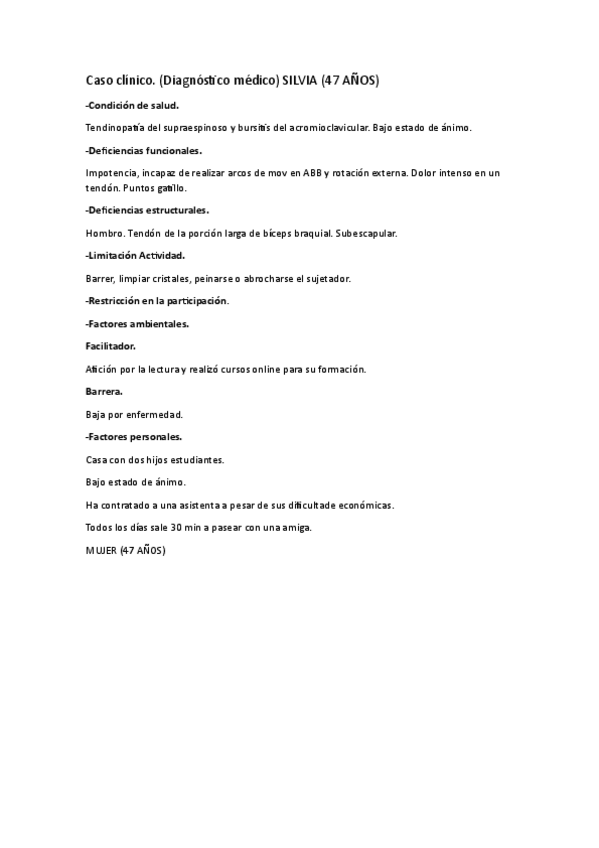 Caso clínico. (Diagnóstico médico) SILVIA (47 AÑOS)

-Condición de salud.

Tendinopatía del supraespinoso y bursitis del acromioclavicular. Bajo estado de ánimo.

-Deficiencias funcionales.

Impotencia, incapaz de realizar arcos de mov en ABB y rotación externa. Dolor intenso en un tendón. Puntos gatillo.

-Deficiencias estructurales.

Hombro. Tendón de la porción larga de bíceps braquial. Subescapular.

-Limitación Actividad.

Barrer, limpiar cristales, peinarse o abrocharse el sujetador.

-Restricción en la participación.

-Factores ambientales.

Facilitador.

Afición por la lectura y realizó cursos online para su formación.

Barrera.

Baja por enfermedad.

-Factores personales.

Casa con dos hijos estudiantes.

Bajo estado de ánimo.

Ha contratado a una asistenta a pesar de sus dificultade económicas.

Todos los días sale 30 min a pasear con una amiga.

MUJER (47 AÑOS)